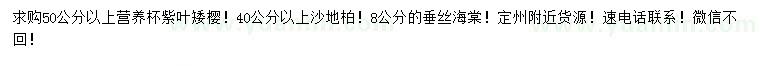 求购50公分以上营养杯紫叶矮樱！40公分以上沙地柏！8公分的垂丝海棠！定州附近货源！速电话联系！微信不回！